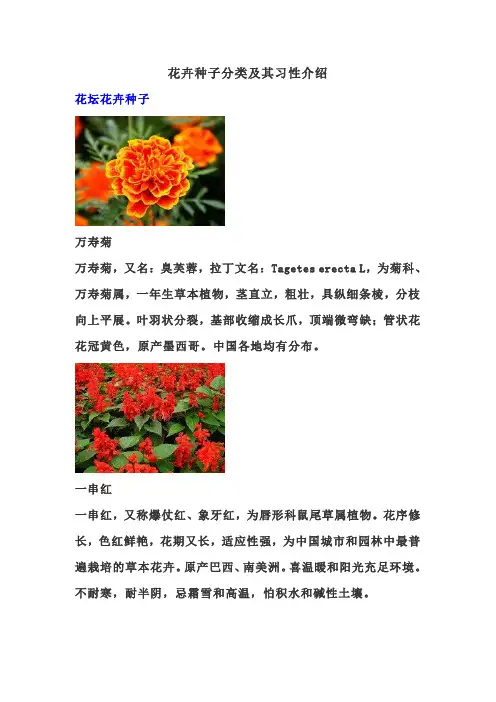 花卉种子分类及其习性介绍

花坛花卉种子

万寿菊

万寿菊，又名：臭芙蓉，拉丁文名：Tagetes erecta L，为菊科、万寿菊属，一年生草本植物，茎直立，粗壮，具纵细条棱，分枝向上平展。叶羽状分裂，基部收缩成长爪，顶端微弯缺；管状花花冠黄色，原产墨西哥。中国各地均有分布。

一串红

一串红，又称爆仗红、象牙红，为唇形科鼠尾草属植物。花序修长，色红鲜艳，花期又长，适应性强，为中国城市和园林中最普遍栽培的草本花卉。原产巴西、南美洲。喜温暖和阳光充足环境。不耐寒，耐半阴，忌霜雪和高温，怕积水和碱性土壤。